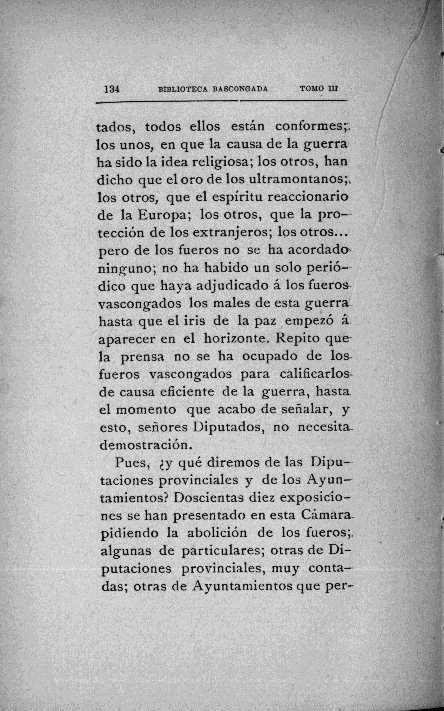 134 BIBLIOTECA BASCONGADA TOMO III

tados, todos ellos están conformes; los unos, en que la causa de la guerra ha sido la idea religiosa; los otros, han dicho que el oro de los ultramontanos; los otros, que el espíritu reaccionario de la Europa; los otros, que la protección de los extranjeros; los otros... pero de los fueros no se ha acordado ninguno; no ha habido un solo periódico que haya adjudicado á los fueros vascongados los males de esta guerra hasta que el iris de la paz empezó á aparecer en el horizonte. Repito que la prensa no se ha ocupado de los fueros vascongados para calificarlos de causa eficiente de la guerra, hasta el momento que acabo de señalar, y esto, señores Diputados, no necesita demostración.

Pues, ¿y qué diremos de las Diputaciones provinciales y de los Ayuntamientos? Doscientas diez exposiciones se han presentado en esta Cámara pidiendo la abolición de los fueros; algunas de particulares; otras de Diputaciones provinciales, muy contadas; otras de Ayuntamientos que per-